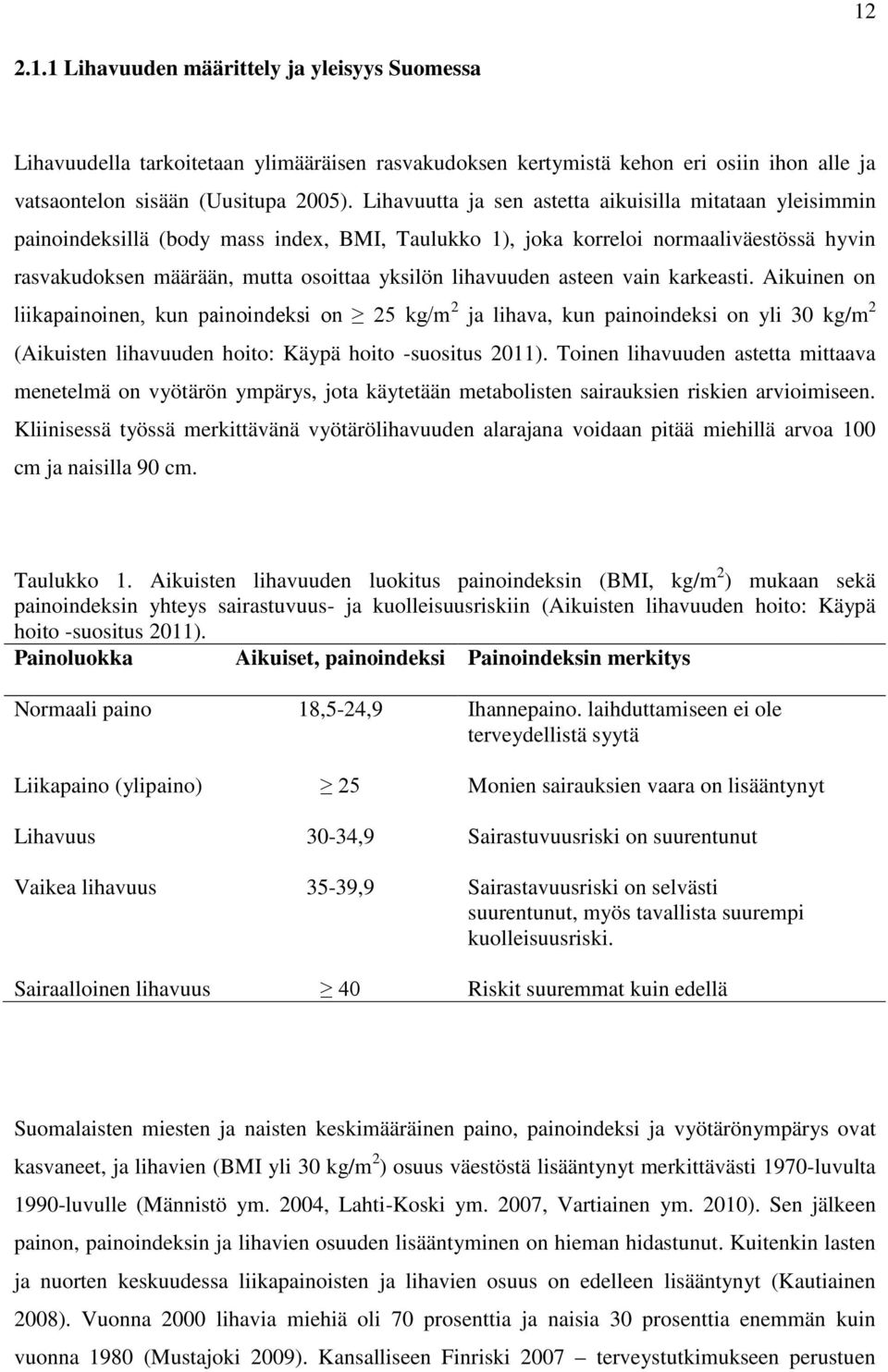 12

2.1.1 Lihavuuden määrittely ja yleisyys Suomessa

Lihavuudella tarkoitetaan ylimääräisen rasvakudoksen kertymistä kehon eri osiin ihon alle ja vatsaontelon sisään (Uusitupa 2005). Lihavuutta ja sen astetta aikuisilla mitataan yleisimmin painoindeksillä (body mass index, BMI, Taulukko 1), joka korreloi normaaliväestössä hyvin rasvakudoksen määrään, mutta osoittaa yksilön lihavuuden asteen vain karkeasti. Aikuinen on liikapainoinen, kun painoindeksi on $\geq$ 25 kg/m$^2$ ja lihava, kun painoindeksi on yli 30 kg/m$^2$ (Aikuisten lihavuuden hoito: Käypä hoito -suositus 2011). Toinen lihavuuden astetta mittaava menetelmä on vyötärön ympärys, jota käytetään metabolisten sairauksien riskien arvioimiseen. Kliinisessä työssä merkittävänä vyötärölihavuuden alarajana voidaan pitää miehillä arvoa 100 cm ja naisilla 90 cm.

Taulukko 1. Aikuisten lihavuuden luokitus painoindeksin (BMI, kg/m$^2$) mukaan sekä painoindeksin yhteys sairastuvuus- ja kuolleisuusriskiin (Aikuisten lihavuuden hoito: Käypä hoito -suositus 2011).

| Painoluokka | Aikuiset, painoindeksi | Painoindeksin merkitys |
|---|---|---|
| Normaali paino | 18,5-24,9 | Ihannepaino. laihduttamiseen ei ole terveydellistä syytä |
| Liikapaino (ylipaino) | $\geq$ 25 | Monien sairauksien vaara on lisääntynyt |
| Lihavuus | 30-34,9 | Sairastuvuusriski on suurentunut |
| Vaikea lihavuus | 35-39,9 | Sairastavuusriski on selvästi suurentunut, myös tavallista suurempi kuolleisuusriski. |
| Sairaalloinen lihavuus | $\geq$ 40 | Riskit suuremmat kuin edellä |

Suomalaisten miesten ja naisten keskimääräinen paino, painoindeksi ja vyötärönympärys ovat kasvaneet, ja lihavien (BMI yli 30 kg/m$^2$) osuus väestöstä lisääntynyt merkittävästi 1970-luvulta 1990-luvulle (Männistö ym. 2004, Lahti-Koski ym. 2007, Vartiainen ym. 2010). Sen jälkeen painon, painoindeksin ja lihavien osuuden lisääntyminen on hieman hidastunut. Kuitenkin lasten ja nuorten keskuudessa liikapainoisten ja lihavien osuus on edelleen lisääntynyt (Kautiainen 2008). Vuonna 2000 lihavia miehiä oli 70 prosenttia ja naisia 30 prosenttia enemmän kuin vuonna 1980 (Mustajoki 2009). Kansalliseen Finriski 2007 – terveystutkimukseen perustuen